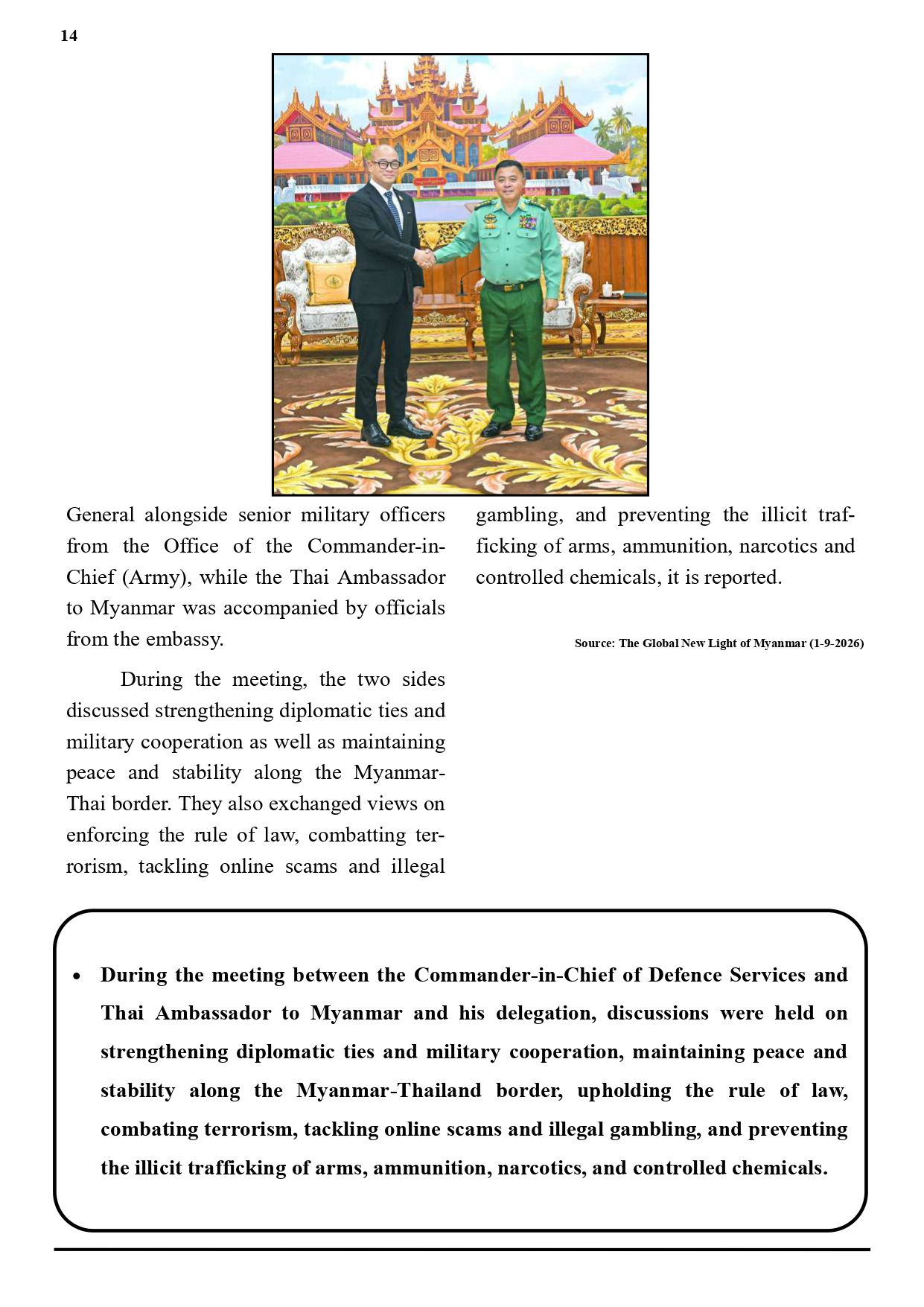 14

General alongside senior military officers from the Office of the Commander-in-Chief (Army), while the Thai Ambassador to Myanmar was accompanied by officials from the embassy.

During the meeting, the two sides discussed strengthening diplomatic ties and military cooperation as well as maintaining peace and stability along the Myanmar-Thai border. They also exchanged views on enforcing the rule of law, combatting terrorism, tackling online scams and illegal gambling, and preventing the illicit trafficking of arms, ammunition, narcotics and controlled chemicals, it is reported.

Source: The Global New Light of Myanmar (1-9-2026)

• During the meeting between the Commander-in-Chief of Defence Services and Thai Ambassador to Myanmar and his delegation, discussions were held on strengthening diplomatic ties and military cooperation, maintaining peace and stability along the Myanmar-Thailand border, upholding the rule of law, combating terrorism, tackling online scams and illegal gambling, and preventing the illicit trafficking of arms, ammunition, narcotics, and controlled chemicals.